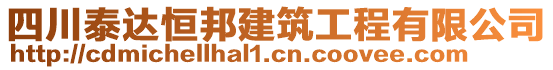 四川泰达恒邦建筑工程有限公司
http://cdmichellhal1.cn.coovee.com